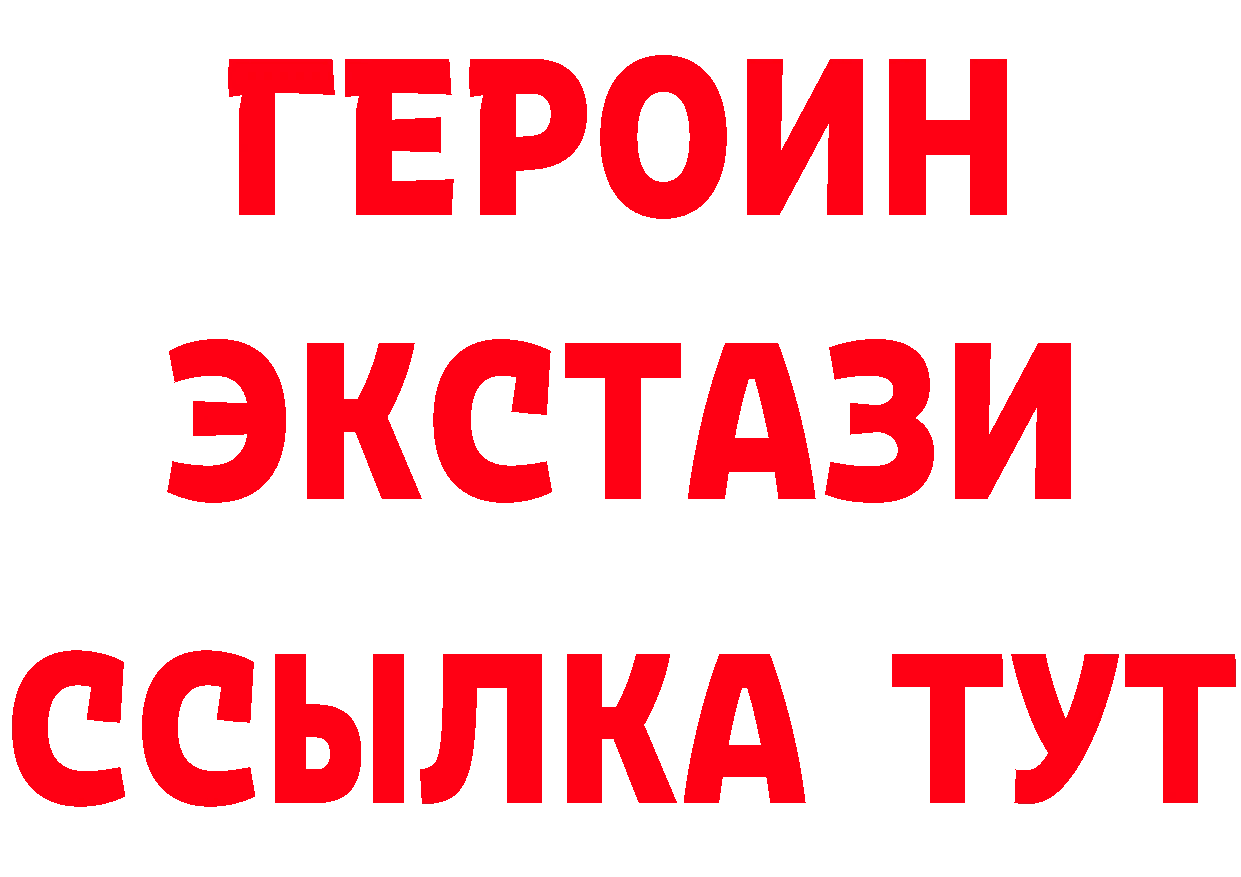 ГЕРОИН
ЭКСТАЗИ
ССЫЛКА ТУТ